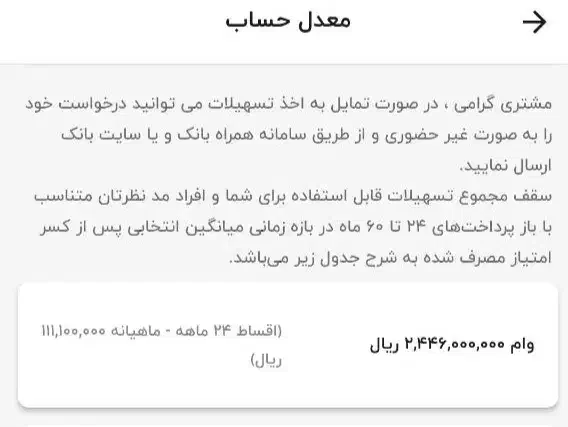 معدل حساب

مشتری گرامی ، در صورت تمایل به اخذ تسهیلات می توانید درخواست خود را به صورت غیر حضوری و از طریق سامانه همراه بانک و یا سایت بانک ارسال نمایید.
سقف مجموع تسهیلات قابل استفاده برای شما و افراد مد نظرتان متناسب با باز پرداخت‌های ۲۴ تا ۶۰ ماه در بازه زمانی میانگین انتخابی پس از کسر امتیاز مصرف شده به شرح جدول زیر می‌باشد.

وام ۲,۴۴۶,۰۰۰,۰۰۰ ریال

(اقساط ۲۴ ماهه - ماهیانه ۱۱۱,۱۰۰,۰۰۰ ریال)